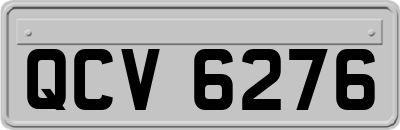 QCV 6276